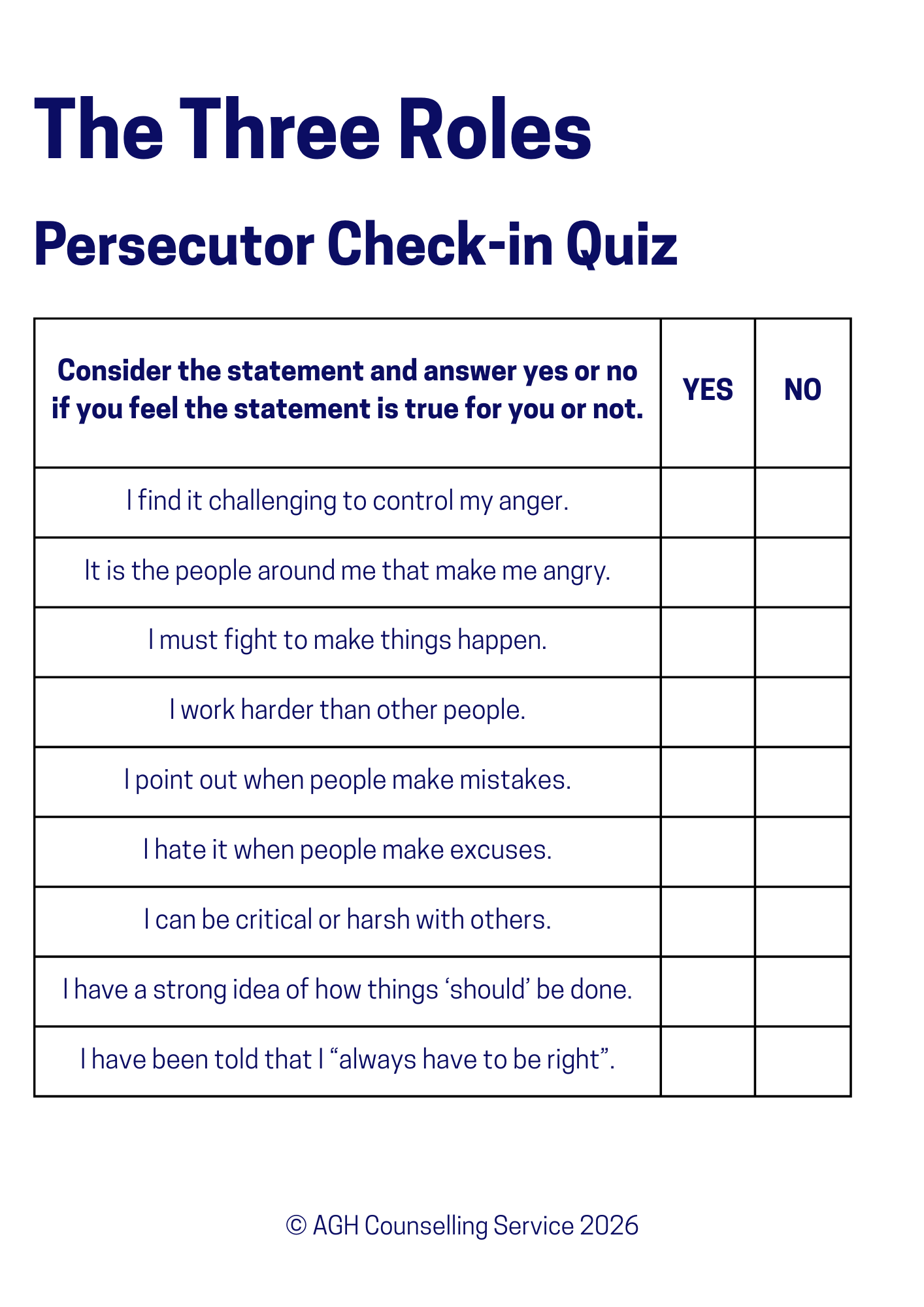 The Three Roles

Persecutor Check-in Quiz

| Consider the statement and answer yes or no if you feel the statement is true for you or not. | YES | NO |
|---|---|---|
| I find it challenging to control my anger. | | |
| It is the people around me that make me angry. | | |
| I must fight to make things happen. | | |
| I work harder than other people. | | |
| I point out when people make mistakes. | | |
| I hate it when people make excuses. | | |
| I can be critical or harsh with others. | | |
| I have a strong idea of how things ‘should’ be done. | | |
| I have been told that I “always have to be right”. | | |

© AGH Counselling Service 2026